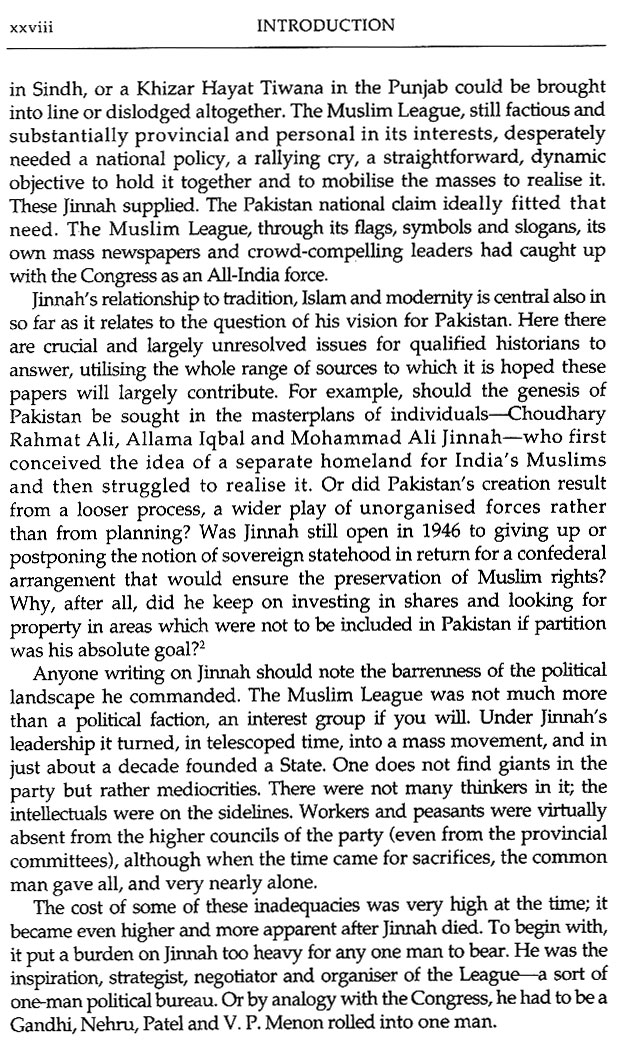 xxviii INTRODUCTION

in Sindh, or a Khizar Hayat Tiwana in the Punjab could be brought into line or dislodged altogether. The Muslim League, still factious and substantially provincial and personal in its interests, desperately needed a national policy, a rallying cry, a straightforward, dynamic objective to hold it together and to mobilise the masses to realise it. These Jinnah supplied. The Pakistan national claim ideally fitted that need. The Muslim League, through its flags, symbols and slogans, its own mass newspapers and crowd-compelling leaders had caught up with the Congress as an All-India force.

Jinnah's relationship to tradition, Islam and modernity is central also in so far as it relates to the question of his vision for Pakistan. Here there are crucial and largely unresolved issues for qualified historians to answer, utilising the whole range of sources to which it is hoped these papers will largely contribute. For example, should the genesis of Pakistan be sought in the masterplans of individuals—Choudhary Rahmat Ali, Allama Iqbal and Mohammad Ali Jinnah—who first conceived the idea of a separate homeland for India's Muslims and then struggled to realise it. Or did Pakistan's creation result from a looser process, a wider play of unorganised forces rather than from planning? Was Jinnah still open in 1946 to giving up or postponing the notion of sovereign statehood in return for a confederal arrangement that would ensure the preservation of Muslim rights? Why, after all, did he keep on investing in shares and looking for property in areas which were not to be included in Pakistan if partition was his absolute goal?$^2$

Anyone writing on Jinnah should note the barrenness of the political landscape he commanded. The Muslim League was not much more than a political faction, an interest group if you will. Under Jinnah's leadership it turned, in telescoped time, into a mass movement, and in just about a decade founded a State. One does not find giants in the party but rather mediocrities. There were not many thinkers in it; the intellectuals were on the sidelines. Workers and peasants were virtually absent from the higher councils of the party (even from the provincial committees), although when the time came for sacrifices, the common man gave all, and very nearly alone.

The cost of some of these inadequacies was very high at the time; it became even higher and more apparent after Jinnah died. To begin with, it put a burden on Jinnah too heavy for any one man to bear. He was the inspiration, strategist, negotiator and organiser of the League—a sort of one-man political bureau. Or by analogy with the Congress, he had to be a Gandhi, Nehru, Patel and V. P. Menon rolled into one man.